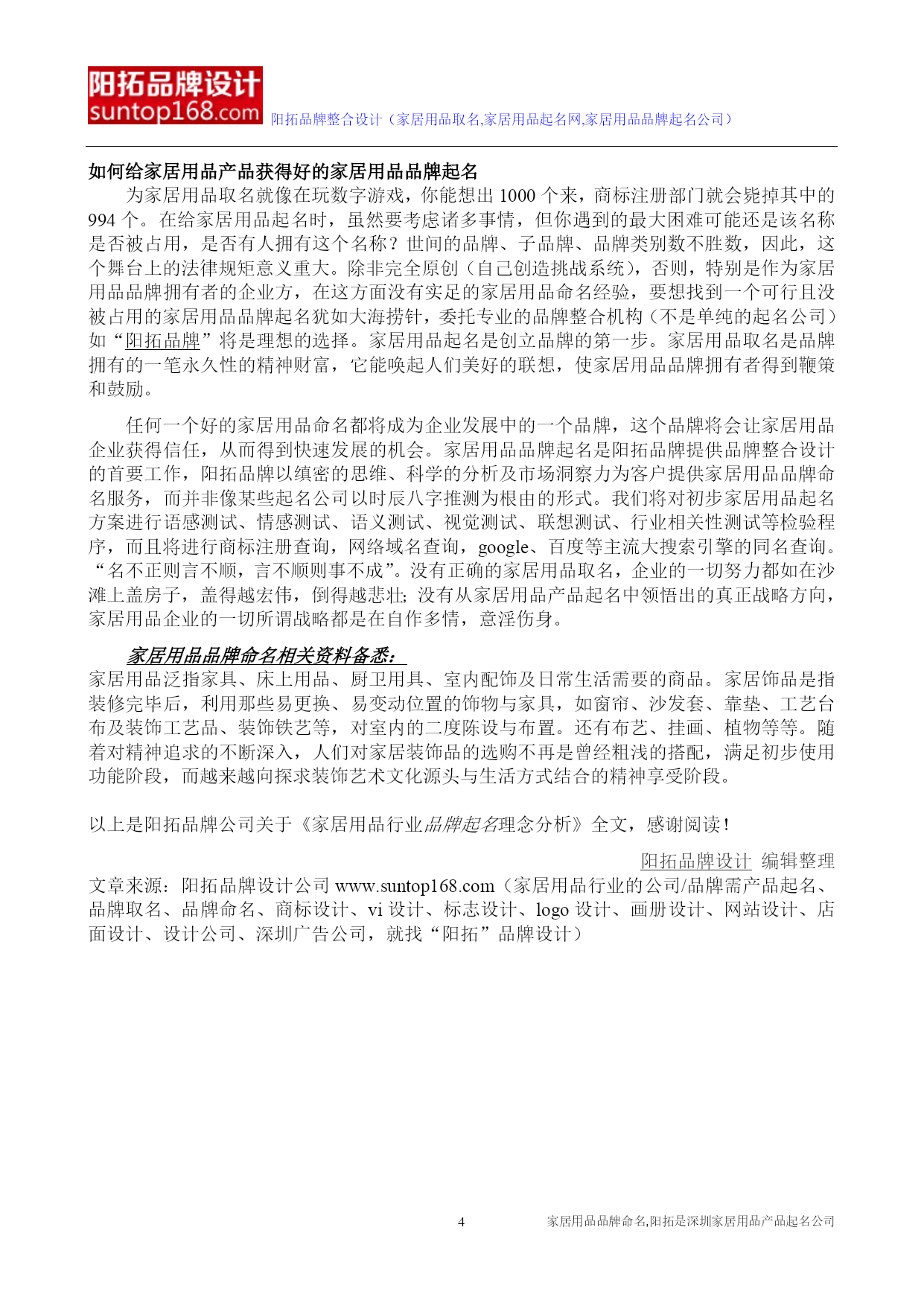 阳拓品牌设计
suntop168.com
阳拓品牌整合设计（家居用品取名,家居用品起名网,家居用品品牌起名公司）

如何给家居用品产品获得好的家居用品品牌起名

为家居用品取名就像在玩数字游戏，你能想出 1000 个来，商标注册部门就会毙掉其中的 994 个。在给家居用品起名时，虽然要考虑诸多事情，但你遇到的最大困难可能还是该名称是否被占用，是否有人拥有这个名称？世间的品牌、子品牌、品牌类别数不胜数，因此，这个舞台上的法律规矩意义重大。除非完全原创（自己创造挑战系统），否则，特别是作为家居用品品牌拥有者的企业方，在这方面没有实足的家居用品命名经验，要想找到一个可行且没被占用的家居用品品牌起名犹如大海捞针，委托专业的品牌整合机构（不是单纯的起名公司）如“阳拓品牌”将是理想的选择。家居用品起名是创立品牌的第一步。家居用品取名是品牌拥有的一笔永久性的精神财富，它能唤起人们美好的联想，使家居用品品牌拥有者得到鞭策和鼓励。

任何一个好的家居用品命名都将成为企业发展中的一个品牌，这个品牌将会让家居用品企业获得信任，从而得到快速发展的机会。家居用品品牌起名是阳拓品牌提供品牌整合设计的首要工作，阳拓品牌以缜密的思维、科学的分析及市场洞察力为客户提供家居用品品牌命名服务，而并非像某些起名公司以时辰八字推测为根由的形式。我们将对初步家居用品起名方案进行语感测试、情感测试、语义测试、视觉测试、联想测试、行业相关性测试等检验程序，而且将进行商标注册查询，网络域名查询，google、百度等主流大搜索引擎的同名查询。“名不正则言不顺，言不顺则事不成”。没有正确的家居用品取名，企业的一切努力都如在沙滩上盖房子，盖得越宏伟，倒得越悲壮; 没有从家居用品产品起名中领悟出的真正战略方向，家居用品企业的一切所谓战略都是在自作多情，意淫伤身。

家居用品品牌命名相关资料备悉：
家居用品泛指家具、床上用品、厨卫用具、室内配饰及日常生活需要的商品。家居饰品是指装修完毕后，利用那些易更换、易变动位置的饰物与家具，如窗帘、沙发套、靠垫、工艺台布及装饰工艺品、装饰铁艺等，对室内的二度陈设与布置。还有布艺、挂画、植物等等。随着对精神追求的不断深入，人们对家居装饰品的选购不再是曾经粗浅的搭配，满足初步使用功能阶段，而越来越向探求装饰艺术文化源头与生活方式结合的精神享受阶段。

以上是阳拓品牌公司关于《家居用品行业品牌起名理念分析》全文，感谢阅读！

阳拓品牌设计 编辑整理
文章来源：阳拓品牌设计公司 www.suntop168.com（家居用品行业的公司/品牌需产品起名、品牌取名、品牌命名、商标设计、vi 设计、标志设计、logo 设计、画册设计、网站设计、店面设计、设计公司、深圳广告公司，就找“阳拓”品牌设计）

4
家居用品品牌命名,阳拓是深圳家居用品产品起名公司